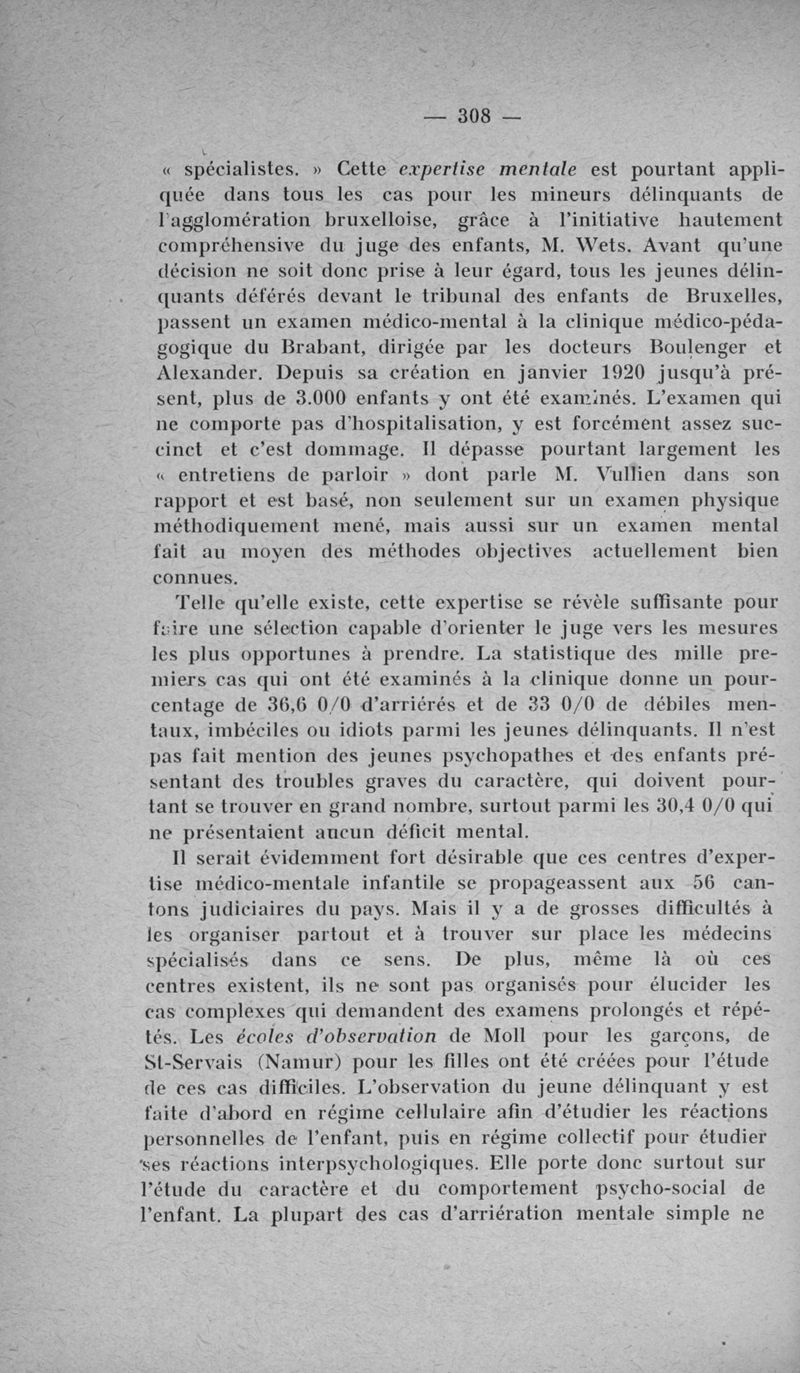 — 308 —

« spécialistes. » Cette expertise mentale est pourtant appliquée dans tous les cas pour les mineurs délinquants de l'agglomération bruxelloise, grâce à l'initiative hautement compréhensive du juge des enfants, M. Wets. Avant qu'une décision ne soit donc prise à leur égard, tous les jeunes délinquants déférés devant le tribunal des enfants de Bruxelles, passent un examen médico-mental à la clinique médico-pédagogique du Brabant, dirigée par les docteurs Boulenger et Alexander. Depuis sa création en janvier 1920 jusqu'à présent, plus de 3.000 enfants y ont été examinés. L'examen qui ne comporte pas d'hospitalisation, y est forcément assez succinct et c'est dommage. Il dépasse pourtant largement les « entretiens de parloir » dont parle M. Vullien dans son rapport et est basé, non seulement sur un examen physique méthodiquement mené, mais aussi sur un examen mental fait au moyen des méthodes objectives actuellement bien connues.

Telle qu'elle existe, cette expertise se révèle suffisante pour faire une sélection capable d'orienter le juge vers les mesures les plus opportunes à prendre. La statistique des mille premiers cas qui ont été examinés à la clinique donne un pourcentage de 36,6 0/0 d'arriérés et de 33 0/0 de débiles mentaux, imbéciles ou idiots parmi les jeunes délinquants. Il n'est pas fait mention des jeunes psychopathes et des enfants présentant des troubles graves du caractère, qui doivent pourtant se trouver en grand nombre, surtout parmi les 30,4 0/0 qui ne présentaient aucun déficit mental.

Il serait évidemment fort désirable que ces centres d'expertise médico-mentale infantile se propageassent aux 56 cantons judiciaires du pays. Mais il y a de grosses difficultés à les organiser partout et à trouver sur place les médecins spécialisés dans ce sens. De plus, même là où ces centres existent, ils ne sont pas organisés pour élucider les cas complexes qui demandent des examens prolongés et répétés. Les écoles d'observation de Moll pour les garçons, de St-Servais (Namur) pour les filles ont été créées pour l'étude de ces cas difficiles. L'observation du jeune délinquant y est faite d'abord en régime cellulaire afin d'étudier les réactions personnelles de l'enfant, puis en régime collectif pour étudier ses réactions interpsychologiques. Elle porte donc surtout sur l'étude du caractère et du comportement psycho-social de l'enfant. La plupart des cas d'arriération mentale simple ne